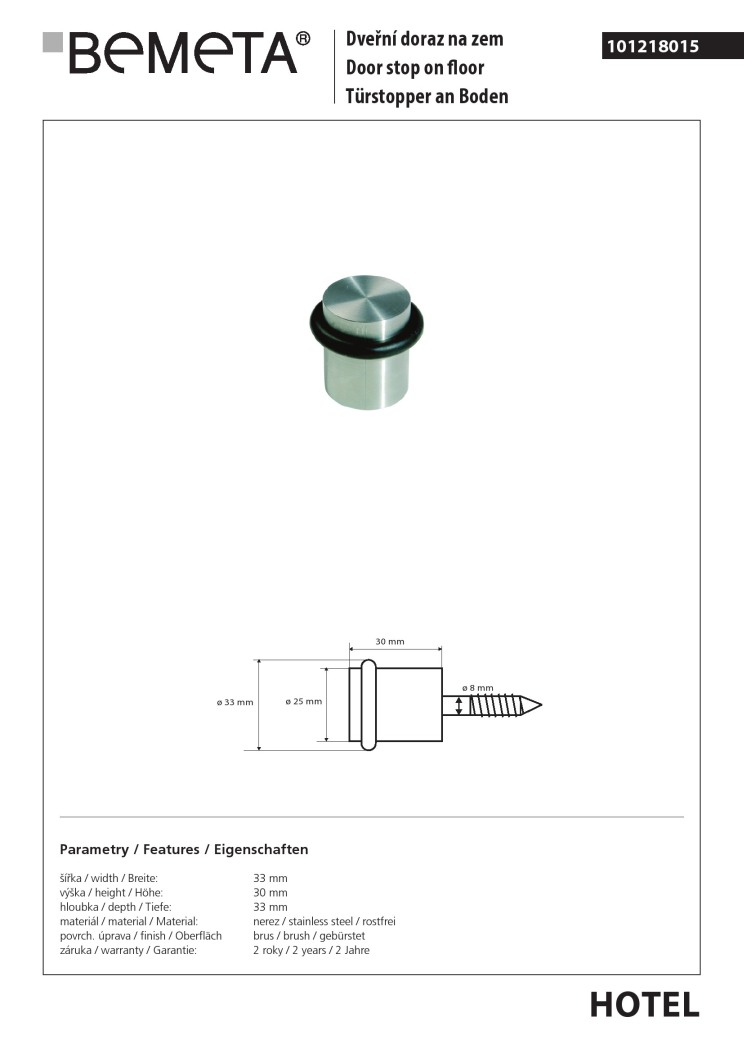 BEMETA®

Dveřní doraz na zem
Door stop on floor
Türstopper an Boden

101218015

30 mm
ø 33 mm
ø 25 mm
ø 8 mm

Parametry / Features / Eigenschaften

| | |
|---|---|
| šířka / width / Breite: | 33 mm |
| výška / height / Höhe: | 30 mm |
| hloubka / depth / Tiefe: | 33 mm |
| materiál / material / Material: | nerez / stainless steel / rostfrei |
| povrch. úprava / finish / Oberfläch | brus / brush / gebürstet |
| záruka / warranty / Garantie: | 2 roky / 2 years / 2 Jahre |

HOTEL